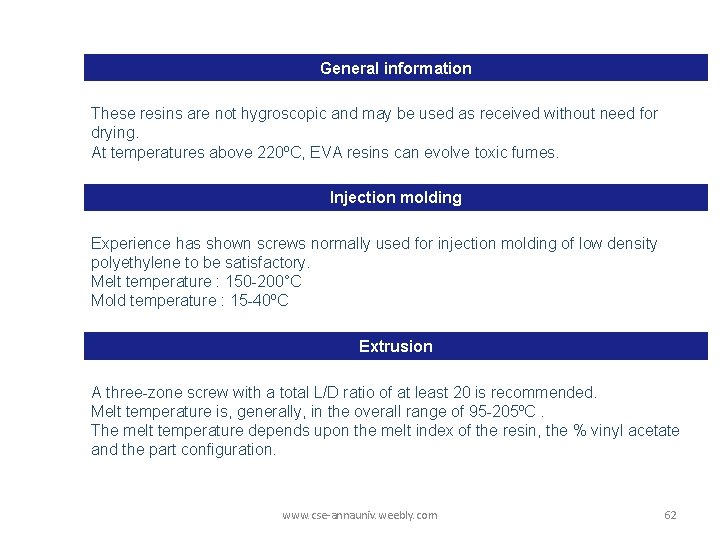 General information

These resins are not hygroscopic and may be used as received without need for drying.
At temperatures above 220ºC, EVA resins can evolve toxic fumes.

Injection molding

Experience has shown screws normally used for injection molding of low density polyethylene to be satisfactory.
Melt temperature : 150-200°C
Mold temperature : 15-40ºC

Extrusion

A three-zone screw with a total L/D ratio of at least 20 is recommended.
Melt temperature is, generally, in the overall range of 95-205ºC .
The melt temperature depends upon the melt index of the resin, the % vinyl acetate and the part configuration.

www.cse-annauniv.weebly.com

62